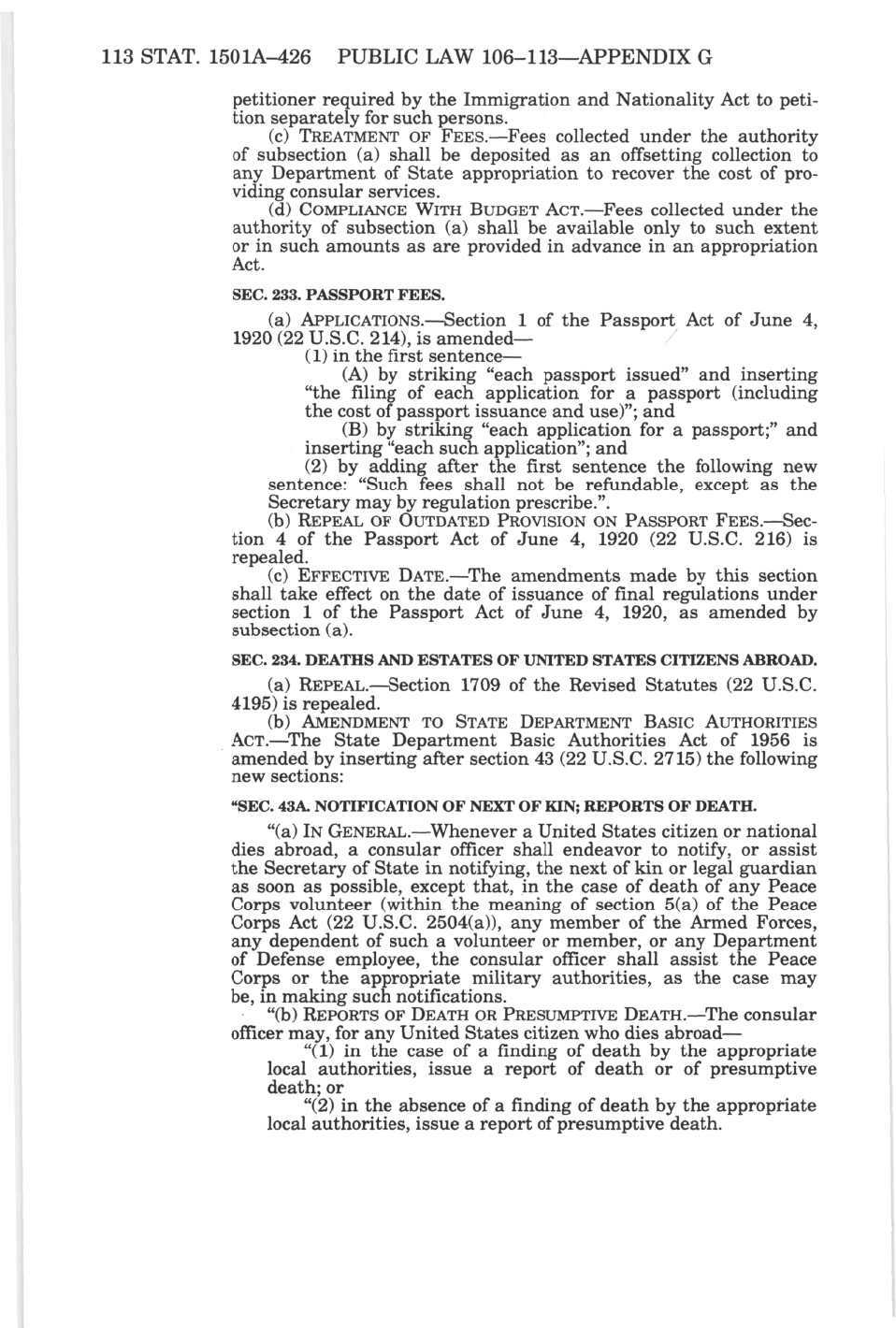 113 STAT. 1501A–426 PUBLIC LAW 106–113—APPENDIX G

petitioner required by the Immigration and Nationality Act to petition separately for such persons.

(c) TREATMENT OF FEES.—Fees collected under the authority of subsection (a) shall be deposited as an offsetting collection to any Department of State appropriation to recover the cost of providing consular services.

(d) COMPLIANCE WITH BUDGET ACT.—Fees collected under the authority of subsection (a) shall be available only to such extent or in such amounts as are provided in advance in an appropriation Act.

SEC. 233. PASSPORT FEES.

(a) APPLICATIONS.—Section 1 of the Passport Act of June 4, 1920 (22 U.S.C. 214), is amended—

(1) in the first sentence—

(A) by striking "each passport issued" and inserting "the filing of each application for a passport (including the cost of passport issuance and use)"; and

(B) by striking "each application for a passport;" and inserting "each such application"; and

(2) by adding after the first sentence the following new sentence: "Such fees shall not be refundable, except as the Secretary may by regulation prescribe.".

(b) REPEAL OF OUTDATED PROVISION ON PASSPORT FEES.—Section 4 of the Passport Act of June 4, 1920 (22 U.S.C. 216) is repealed.

(c) EFFECTIVE DATE.—The amendments made by this section shall take effect on the date of issuance of final regulations under section 1 of the Passport Act of June 4, 1920, as amended by subsection (a).

SEC. 234. DEATHS AND ESTATES OF UNITED STATES CITIZENS ABROAD.

(a) REPEAL.—Section 1709 of the Revised Statutes (22 U.S.C. 4195) is repealed.

(b) AMENDMENT TO STATE DEPARTMENT BASIC AUTHORITIES ACT.—The State Department Basic Authorities Act of 1956 is amended by inserting after section 43 (22 U.S.C. 2715) the following new sections:

"SEC. 43A. NOTIFICATION OF NEXT OF KIN; REPORTS OF DEATH.

"(a) IN GENERAL.—Whenever a United States citizen or national dies abroad, a consular officer shall endeavor to notify, or assist the Secretary of State in notifying, the next of kin or legal guardian as soon as possible, except that, in the case of death of any Peace Corps volunteer (within the meaning of section 5(a) of the Peace Corps Act (22 U.S.C. 2504(a)), any member of the Armed Forces, any dependent of such a volunteer or member, or any Department of Defense employee, the consular officer shall assist the Peace Corps or the appropriate military authorities, as the case may be, in making such notifications.

"(b) REPORTS OF DEATH OR PRESUMPTIVE DEATH.—The consular officer may, for any United States citizen who dies abroad—

"(1) in the case of a finding of death by the appropriate local authorities, issue a report of death or of presumptive death; or

"(2) in the absence of a finding of death by the appropriate local authorities, issue a report of presumptive death.